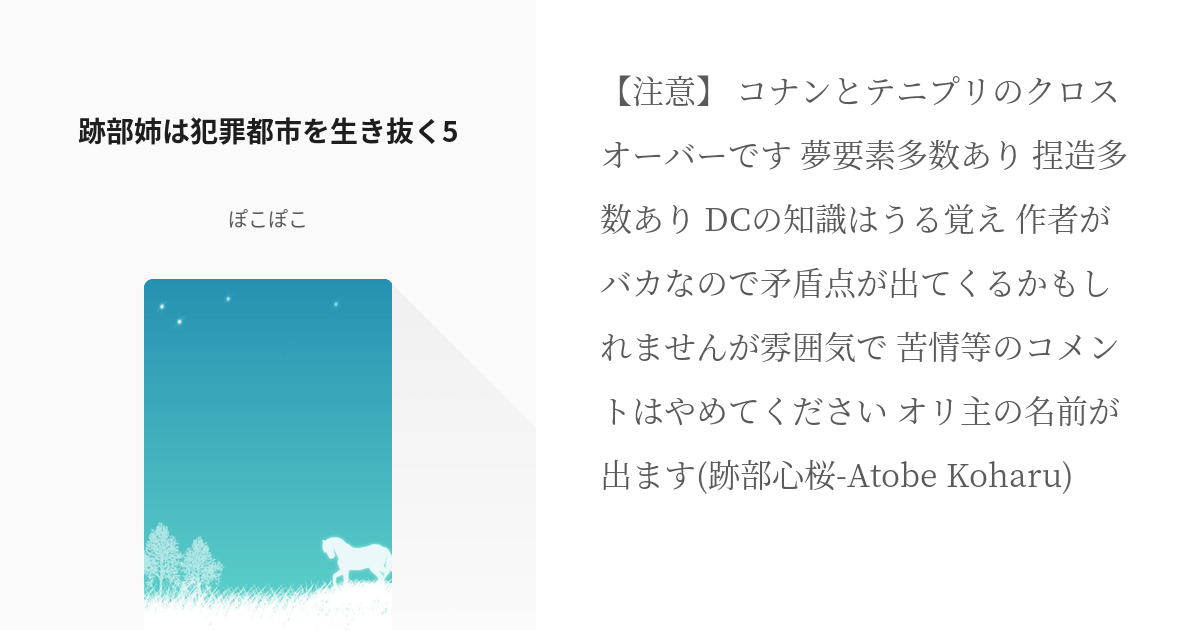 跡部姉は犯罪都市を生き抜く5

ぽこぽこ

【注意】 コナンとテニプリのクロスオーバーです 夢要素多数あり 捏造多数あり DCの知識はうる覚え 作者がバカなので矛盾点が出てくるかもしれませんが雰囲気で 苦情等のコメントはやめてください オリ主の名前が出ます(跡部心桜-Atobe Koharu)